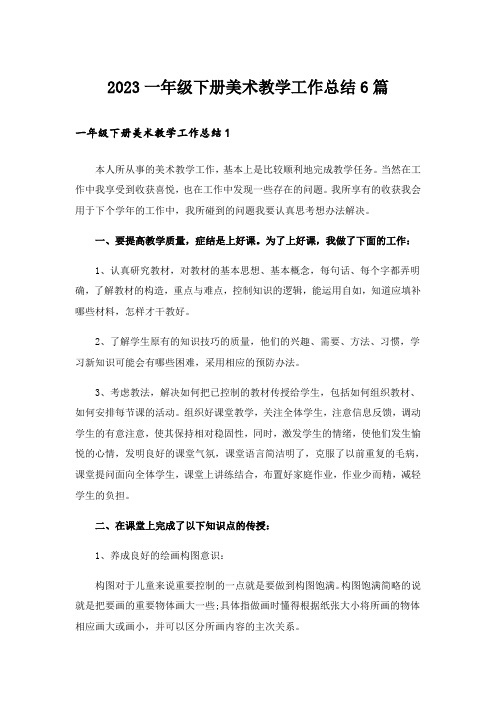 2023 一年级下册美术教学工作总结 6 篇

一年级下册美术教学工作总结 1

本人所从事的美术教学工作，基本上是比较顺利地完成教学任务。当然在工作中我享受到收获喜悦，也在工作中发现一些存在的问题。我所享有的收获我会用于下个学年的工作中，我所碰到的问题我要认真思考想办法解决。

一、要提高教学质量，症结是上好课。为了上好课，我做了下面的工作：

1、认真研究教材，对教材的基本思想、基本概念，每句话、每个字都弄明确，了解教材的构造，重点与难点，控制知识的逻辑，能运用自如，知道应填补哪些材料，怎样才干教好。

2、了解学生原有的知识技巧的质量，他们的兴趣、需要、方法、习惯，学习新知识可能会有哪些困难，采用相应的预防办法。

3、考虑教法，解决如何把已控制的教材传授给学生，包括如何组织教材、如何安排每节课的活动。组织好课堂教学，关注全体学生，注意信息反馈，调动学生的有意注意，使其保持相对稳固性，同时，激发学生的情绪，使他们发生愉悦的心情，发明良好的课堂气氛，课堂语言简洁明了，克服了以前重复的毛病，课堂提问面向全体学生，课堂上讲练结合，布置好家庭作业，作业少而精，减轻学生的负担。

二、在课堂上完成了以下知识点的传授：

1、养成良好的绘画构图意识：

构图对于儿童来说重要控制的一点就是要做到构图饱满。构图饱满简略的说就是把要画的重要物体画大一些；具体指做画时懂得根据纸张大小将所画的物体相应画大或画小，并可以区分所画内容的主次关系。